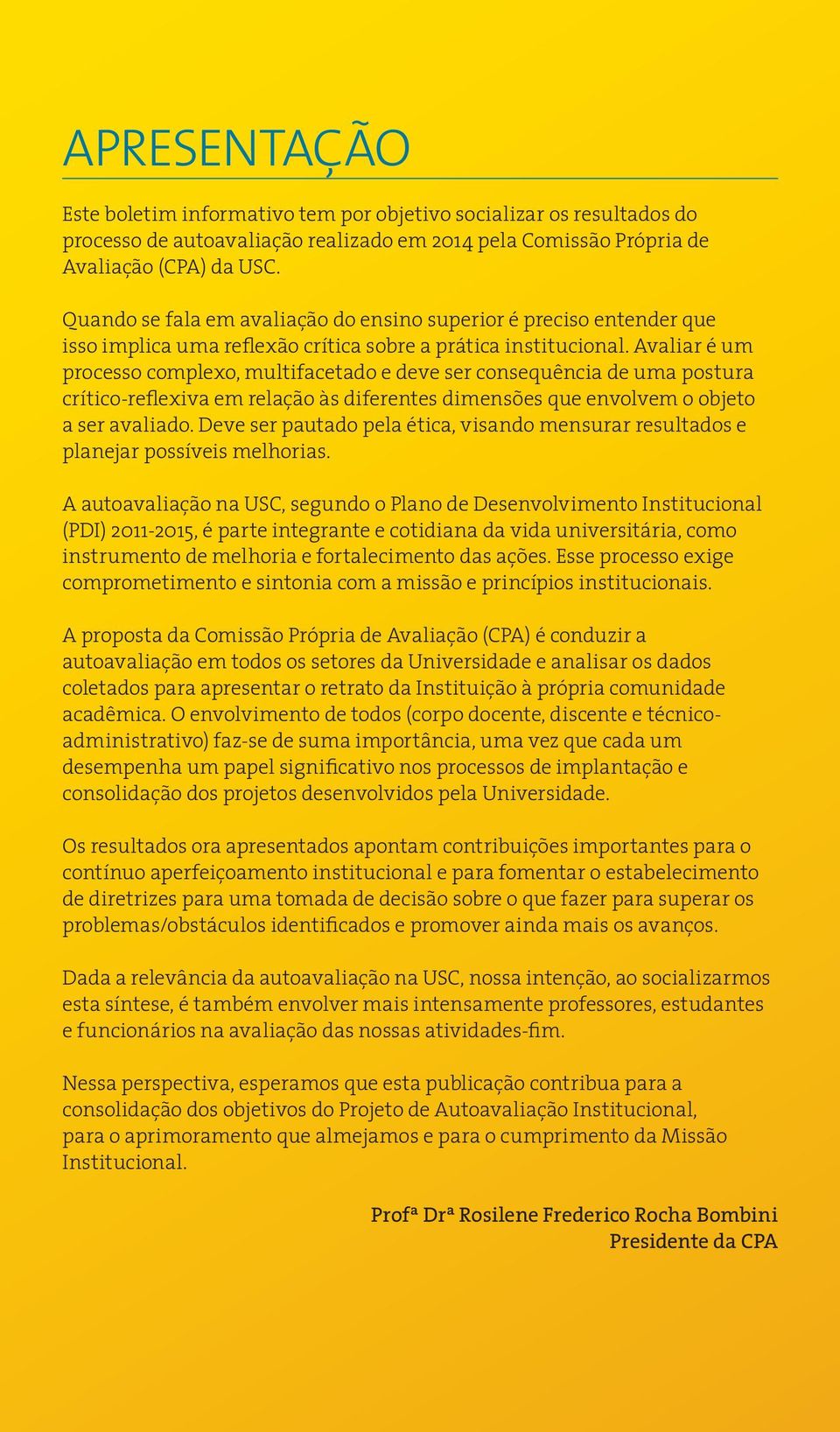 APRESENTAÇÃO

Este boletim informativo tem por objetivo socializar os resultados do processo de autoavaliação realizado em 2014 pela Comissão Própria de Avaliação (CPA) da USC.

Quando se fala em avaliação do ensino superior é preciso entender que isso implica uma reflexão crítica sobre a prática institucional. Avaliar é um processo complexo, multifacetado e deve ser consequência de uma postura crítico-reflexiva em relação às diferentes dimensões que envolvem o objeto a ser avaliado. Deve ser pautado pela ética, visando mensurar resultados e planejar possíveis melhorias.

A autoavaliação na USC, segundo o Plano de Desenvolvimento Institucional (PDI) 2011-2015, é parte integrante e cotidiana da vida universitária, como instrumento de melhoria e fortalecimento das ações. Esse processo exige comprometimento e sintonia com a missão e princípios institucionais.

A proposta da Comissão Própria de Avaliação (CPA) é conduzir a autoavaliação em todos os setores da Universidade e analisar os dados coletados para apresentar o retrato da Instituição à própria comunidade acadêmica. O envolvimento de todos (corpo docente, discente e técnico-administrativo) faz-se de suma importância, uma vez que cada um desempenha um papel significativo nos processos de implantação e consolidação dos projetos desenvolvidos pela Universidade.

Os resultados ora apresentados apontam contribuições importantes para o contínuo aperfeiçoamento institucional e para fomentar o estabelecimento de diretrizes para uma tomada de decisão sobre o que fazer para superar os problemas/obstáculos identificados e promover ainda mais os avanços.

Dada a relevância da autoavaliação na USC, nossa intenção, ao socializarmos esta síntese, é também envolver mais intensamente professores, estudantes e funcionários na avaliação das nossas atividades-fim.

Nessa perspectiva, esperamos que esta publicação contribua para a consolidação dos objetivos do Projeto de Autoavaliação Institucional, para o aprimoramento que almejamos e para o cumprimento da Missão Institucional.

Profª Drª Rosilene Frederico Rocha Bombini
Presidente da CPA